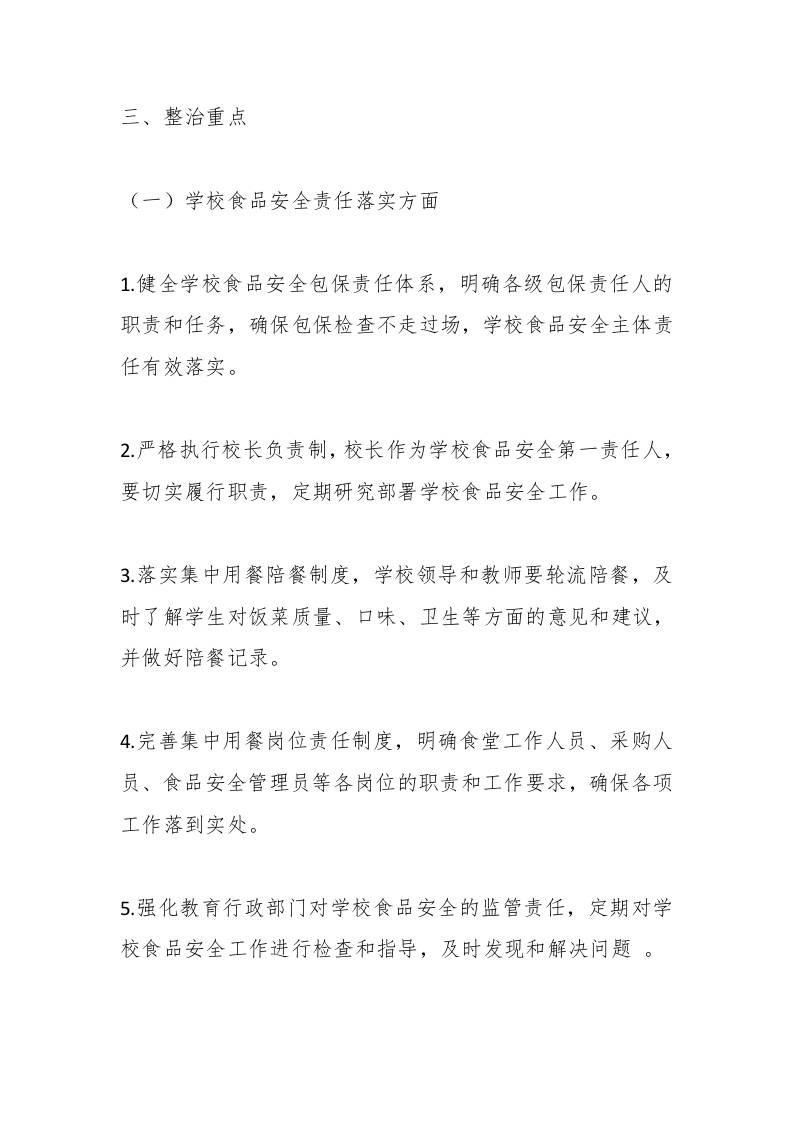 三、整治重点

（一）学校食品安全责任落实方面

1.健全学校食品安全包保责任体系，明确各级包保责任人的职责和任务，确保包保检查不走过场，学校食品安全主体责任有效落实。

2.严格执行校长负责制，校长作为学校食品安全第一责任人，要切实履行职责，定期研究部署学校食品安全工作。

3.落实集中用餐陪餐制度，学校领导和教师要轮流陪餐，及时了解学生对饭菜质量、口味、卫生等方面的意见和建议，并做好陪餐记录。

4.完善集中用餐岗位责任制度，明确食堂工作人员、采购人员、食品安全管理员等各岗位的职责和工作要求，确保各项工作落到实处。

5.强化教育行政部门对学校食品安全的监管责任，定期对学校食品安全工作进行检查和指导，及时发现和解决问题 。